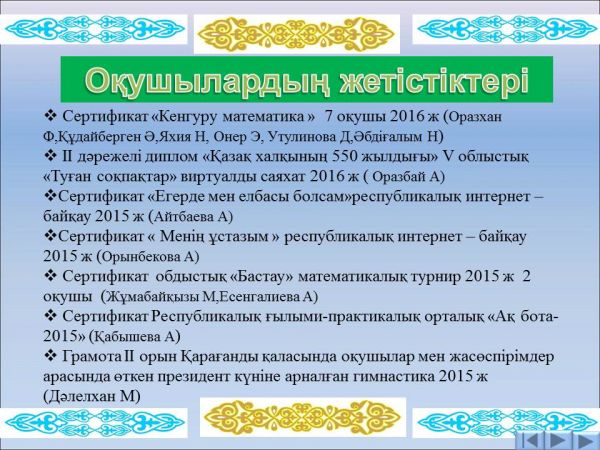 Оқушылардың жетістіктері

❖ Сертификат «Кенгуру математика » 7 оқушы 2016 ж (Оразхан Ф,Құдайберген Ә,Яхия Н, Онер Э, Утулинова Д,Әбдіғалым Н)
❖ II дәрежелі диплом «Қазақ халқының 550 жылдығы» V облыстық «Туған соқпақтар» виртуалды саяхат 2016 ж ( Оразбай А)
❖Сертификат «Егерде мен елбасы болсам»республикалық интернет – байқау 2015 ж (Айтбаева А)
❖Сертификат « Менің ұстазым » республикалық интернет – байқау 2015 ж (Орынбекова А)
❖ Сертификат обдыстық «Бастау» математикалық турнир 2015 ж 2 оқушы (Жұмабайқызы М,Есенгалиева А)
❖ Сертификат Республикалық ғылыми-практикалық орталық «Ақ бота-2015» (Қабышева А)
❖ Грамота II орын Қарағанды қаласында оқушылар мен жасөспірімдер арасында өткен президент күніне арналған гимнастика 2015 ж (Дәлелхан М)